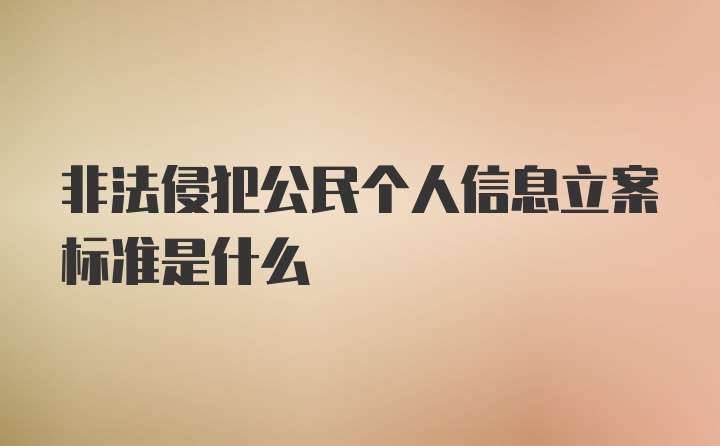 非法侵犯公民个人信息立案标准是什么